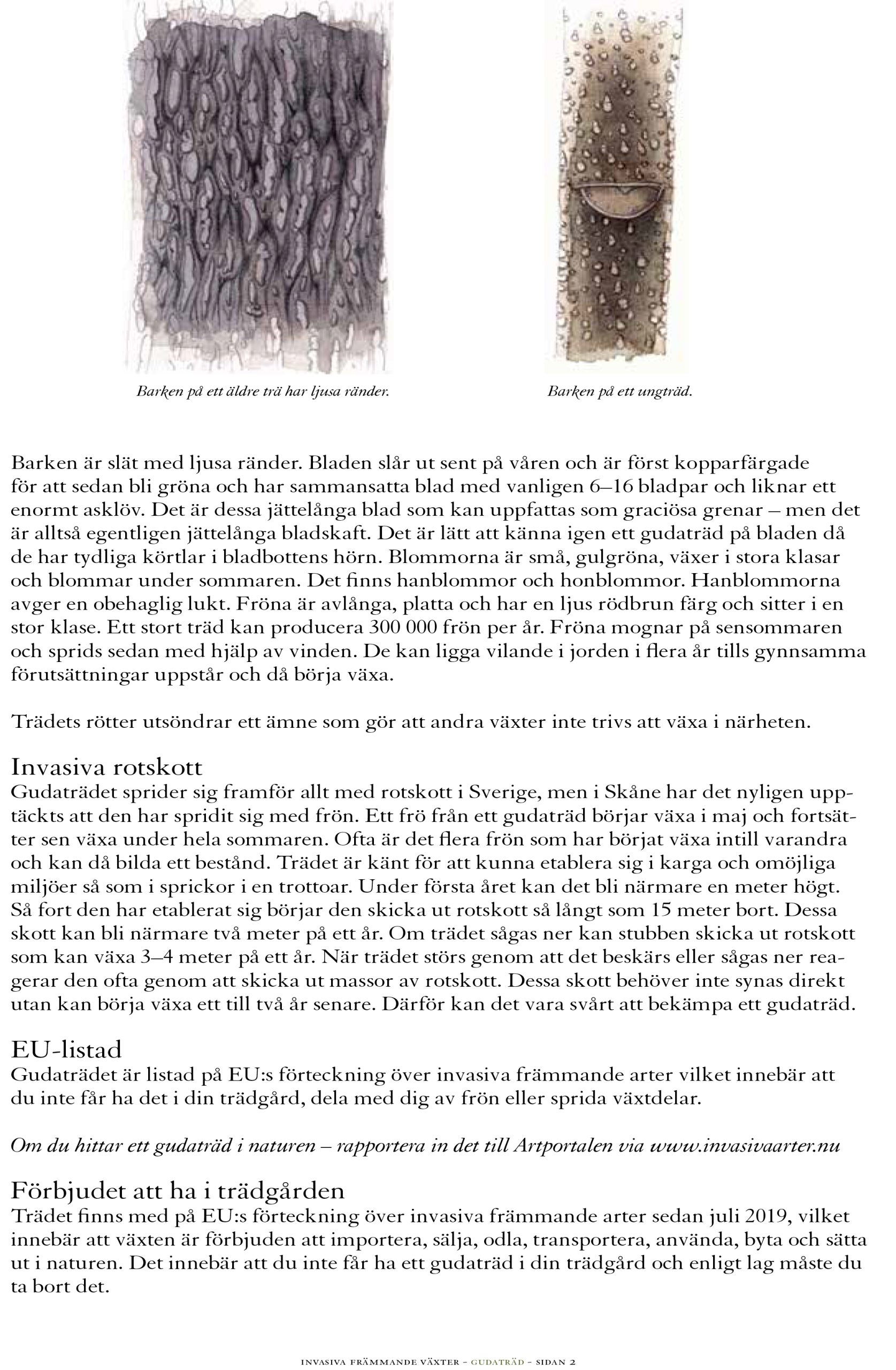 Barken på ett äldre trä har ljusa ränder.

Barken på ett ungträd.

Barken är slät med ljusa ränder. Bladen slår ut sent på våren och är först kopparfärgade för att sedan bli gröna och har sammansatta blad med vanligen 6–16 bladpar och liknar ett enormt asklöv. Det är dessa jättelånga blad som kan uppfattas som graciösa grenar – men det är alltså egentligen jättelånga bladskaft. Det är lätt att känna igen ett gudaträd på bladen då de har tydliga körtlar i bladbottens hörn. Blommorna är små, gulgröna, växer i stora klasar och blommar under sommaren. Det finns hanblommor och honblommor. Hanblommorna avger en obehaglig lukt. Fröna är avlånga, platta och har en ljus rödbrun färg och sitter i en stor klase. Ett stort träd kan producera 300 000 frön per år. Fröna mognar på sensommaren och sprids sedan med hjälp av vinden. De kan ligga vilande i jorden i flera år tills gynnsamma förutsättningar uppstår och då börja växa.

Trädets rötter utsöndrar ett ämne som gör att andra växter inte trivs att växa i närheten.

Invasiva rotskott
Gudaträdet sprider sig framför allt med rotskott i Sverige, men i Skåne har det nyligen upptäckts att den har spridit sig med frön. Ett frö från ett gudaträd börjar växa i maj och fortsätter sen växa under hela sommaren. Ofta är det flera frön som har börjat växa intill varandra och kan då bilda ett bestånd. Trädet är känt för att kunna etablera sig i karga och omöjliga miljöer så som i sprickor i en trottoar. Under första året kan det bli närmare en meter högt. Så fort den har etablerat sig börjar den skicka ut rotskott så långt som 15 meter bort. Dessa skott kan bli närmare två meter på ett år. Om trädet sågas ner kan stubben skicka ut rotskott som kan växa 3–4 meter på ett år. När trädet störs genom att det beskärs eller sågas ner reagerar den ofta genom att skicka ut massor av rotskott. Dessa skott behöver inte synas direkt utan kan börja växa ett till två år senare. Därför kan det vara svårt att bekämpa ett gudaträd.

EU-listad
Gudaträdet är listad på EU:s förteckning över invasiva främmande arter vilket innebär att du inte får ha det i din trädgård, dela med dig av frön eller sprida växtdelar.

Om du hittar ett gudaträd i naturen – rapportera in det till Artportalen via www.invasivaarter.nu

Förbjudet att ha i trädgården
Trädet finns med på EU:s förteckning över invasiva främmande arter sedan juli 2019, vilket innebär att växten är förbjuden att importera, sälja, odla, transportera, använda, byta och sätta ut i naturen. Det innebär att du inte får ha ett gudaträd i din trädgård och enligt lag måste du ta bort det.

INVASIVA FRÄMMANDE VÄXTER - GUDATRÄD - SIDAN 2